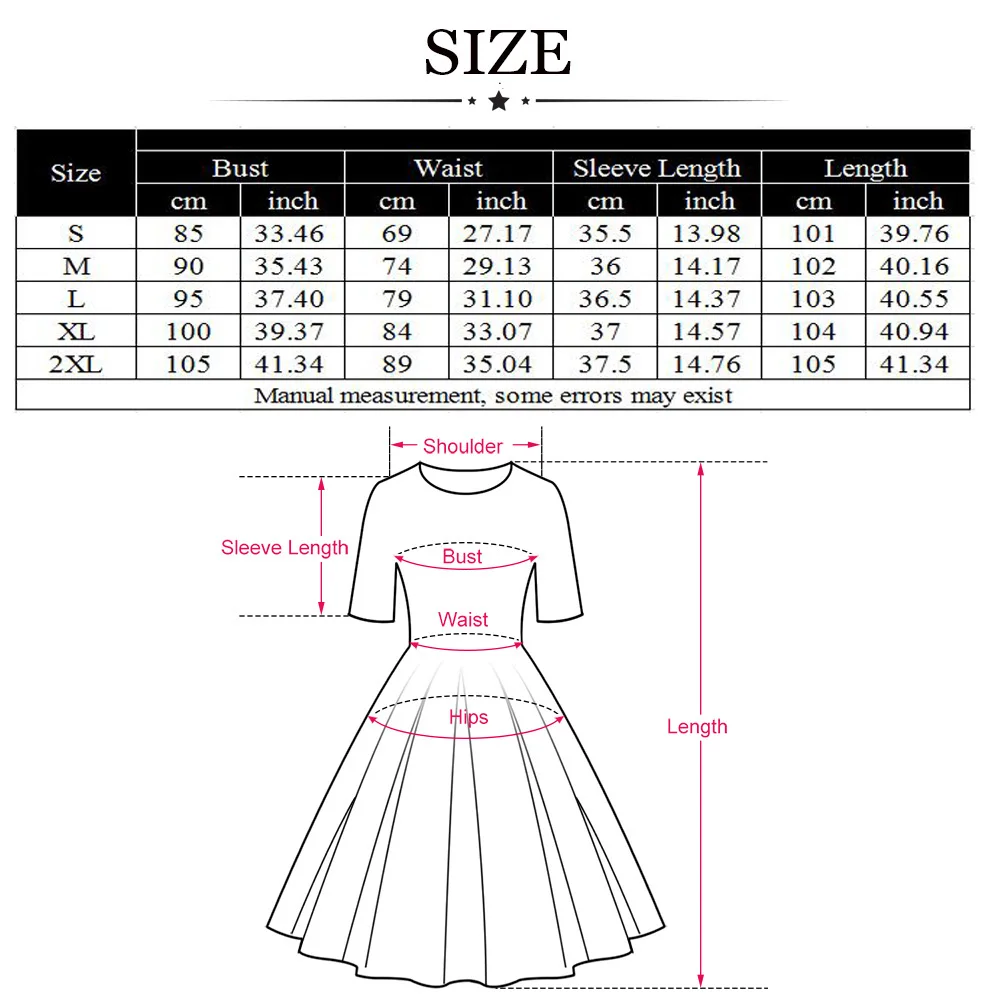 SIZE

| Size | Bust cm | Bust inch | Waist cm | Waist inch | Sleeve Length cm | Sleeve Length inch | Length cm | Length inch |
|---|---|---|---|---|---|---|---|---|
| S | 85 | 33.46 | 69 | 27.17 | 35.5 | 13.98 | 101 | 39.76 |
| M | 90 | 35.43 | 74 | 29.13 | 36 | 14.17 | 102 | 40.16 |
| L | 95 | 37.40 | 79 | 31.10 | 36.5 | 14.37 | 103 | 40.55 |
| XL | 100 | 39.37 | 84 | 33.07 | 37 | 14.57 | 104 | 40.94 |
| 2XL | 105 | 41.34 | 89 | 35.04 | 37.5 | 14.76 | 105 | 41.34 |

Manual measurement, some errors may exist

Shoulder
Sleeve Length
Bust
Waist
Hips
Length